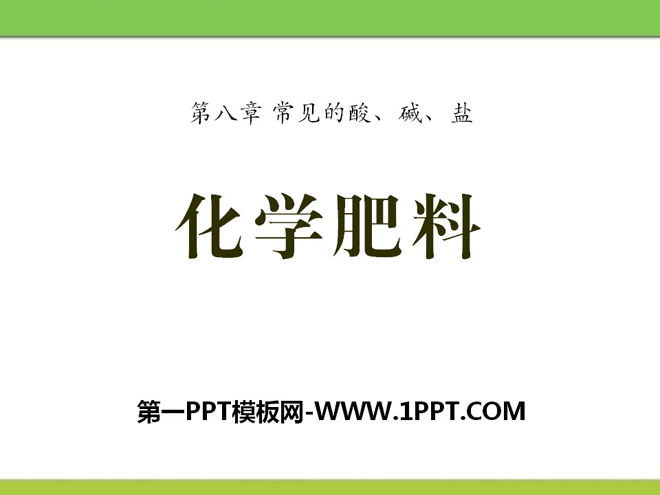 第八章 常见的酸、碱、盐

化学肥料

第一PPT模板网-WWW.1PPT.COM